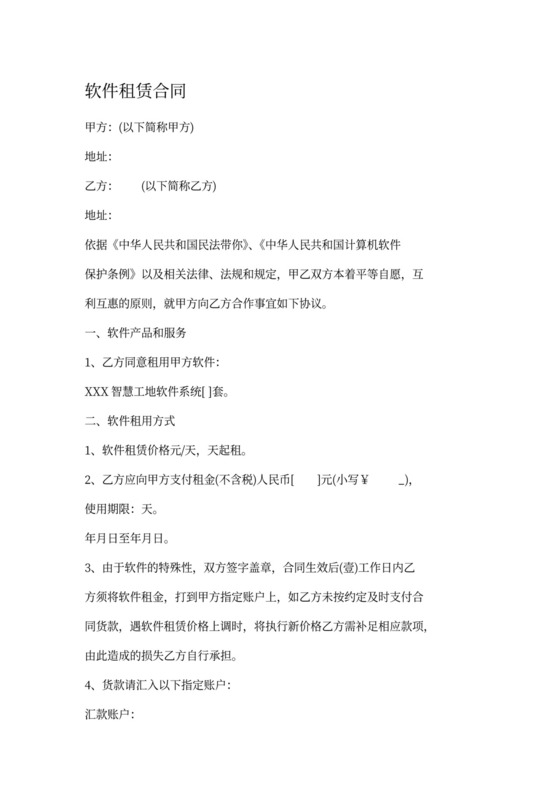 软件租赁合同

甲方：(以下简称甲方)

地址：

乙方：　　(以下简称乙方)

地址：

依据《中华人民共和国民法带你》、《中华人民共和国计算机软件保护条例》以及相关法律、法规和规定，甲乙双方本着平等自愿，互利互惠的原则，就甲方向乙方合作事宜如下协议。

一、软件产品和服务

1、乙方同意租用甲方软件：

XXX 智慧工地软件系统[ ]套。

二、软件租用方式

1、软件租赁价格元/天，天起租。

2、乙方应向甲方支付租金(不含税)人民币[　　]元(小写￥　　_)，使用期限：天。

年月日至年月日。

3、由于软件的特殊性，双方签字盖章，合同生效后(壹)工作日内乙方须将软件租金，打到甲方指定账户上，如乙方未按约定及时支付合同货款，遇软件租赁价格上调时，将执行新价格乙方需补足相应款项，由此造成的损失乙方自行承担。

4、货款请汇入以下指定账户：

汇款账户：